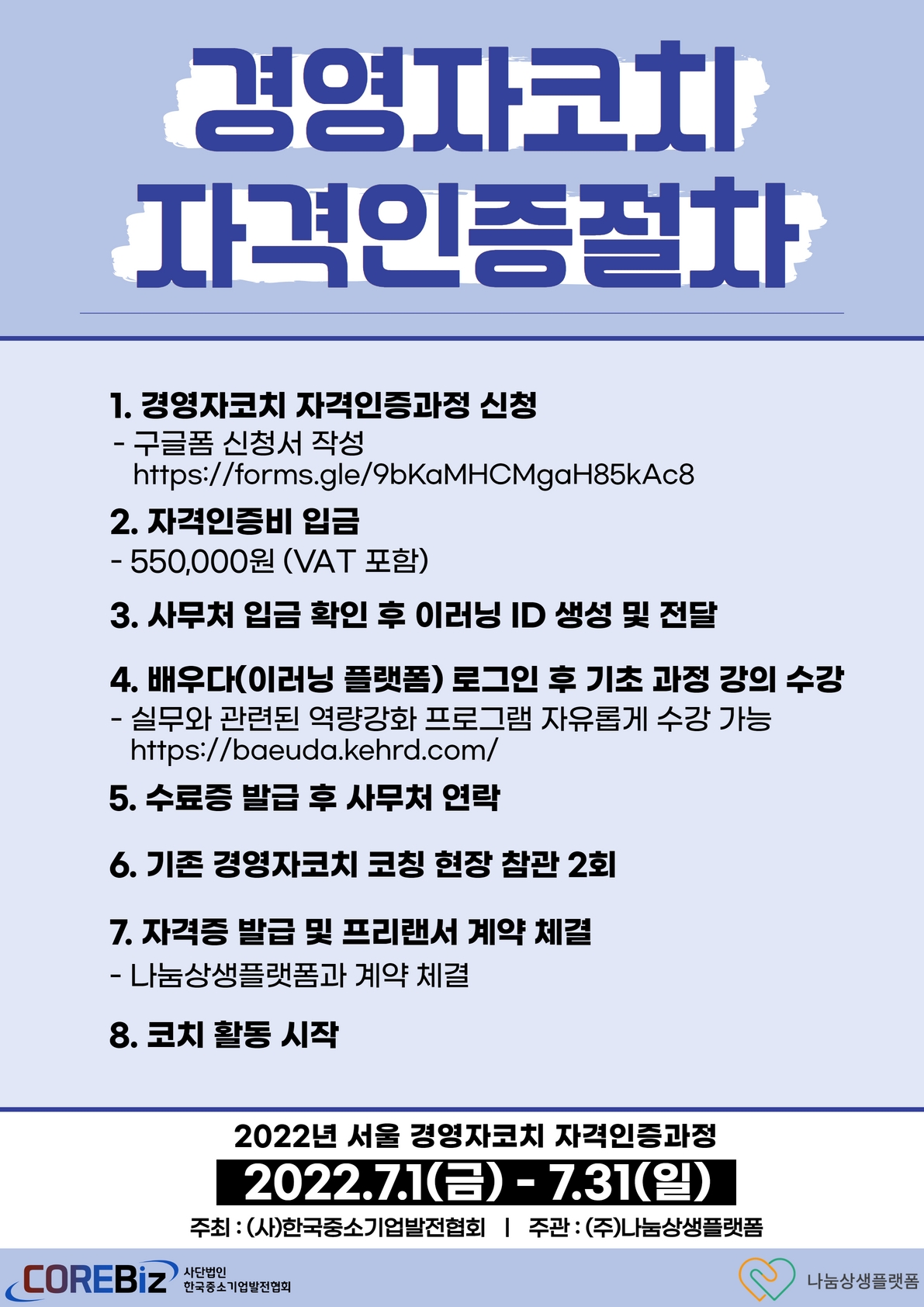 경영자코치
자격인증절차

1. 경영자코치 자격인증과정 신청
- 구글폼 신청서 작성
https://forms.gle/9bKaMHCMgaH85kAc8

2. 자격인증비 입금
- 550,000원 (VAT 포함)

3. 사무처 입금 확인 후 이러닝 ID 생성 및 전달

4. 배우다(이러닝 플랫폼) 로그인 후 기초 과정 강의 수강
- 실무와 관련된 역량강화 프로그램 자유롭게 수강 가능
https://baeuda.kehrd.com/

5. 수료증 발급 후 사무처 연락

6. 기존 경영자코치 코칭 현장 참관 2회

7. 자격증 발급 및 프리랜서 계약 체결
- 나눔상생플랫폼과 계약 체결

8. 코치 활동 시작

2022년 서울 경영자코치 자격인증과정

2022.7.1(금) - 7.31(일)

주최 : (사)한국중소기업발전협회 | 주관 : (주)나눔상생플랫폼

COREBiz 사단법인 한국중소기업발전협회

나눔상생플랫폼